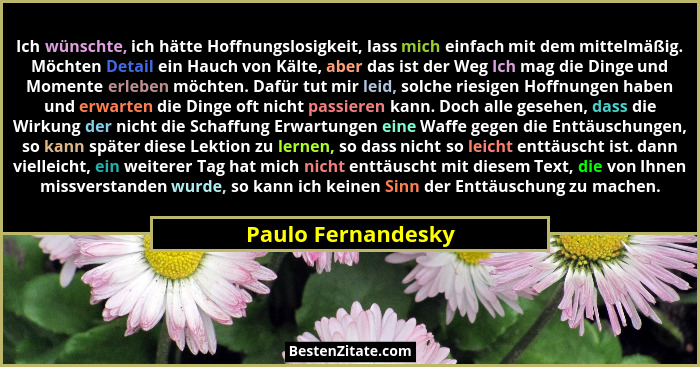 Ich wünschte, ich hätte Hoffnungslosigkeit, lass mich einfach mit dem mittelmäßig. Möchten Detail ein Hauch von Kälte, aber das ist der Weg Ich mag die Dinge und Momente erleben möchten. Dafür tut mir leid, solche riesigen Hoffnungen haben und erwarten die Dinge oft nicht passieren kann. Doch alle gesehen, dass die Wirkung der nicht die Schaffung Erwartungen eine Waffe gegen die Enttäuschungen, so kann später diese Lektion zu lernen, so dass nicht so leicht enttäuscht ist. dann vielleicht, ein weiterer Tag hat mich nicht enttäuscht mit diesem Text, die von Ihnen missverstanden wurde, so kann ich keinen Sinn der Enttäuschung zu machen.

Paulo Fernandesky

BestenZitate.com